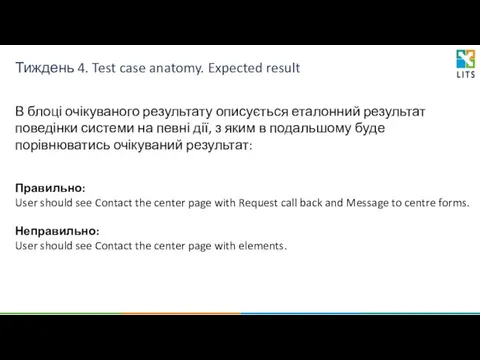 Тиждень 4. Test case anatomy. Expected result

LITS

В блоці очікуваного результату описується еталонний результат поведінки системи на певні дії, з яким в подальшому буде порівнюватись очікуваний результат:

Правильно:
User should see Contact the center page with Request call back and Message to centre forms.

Неправильно:
User should see Contact the center page with elements.